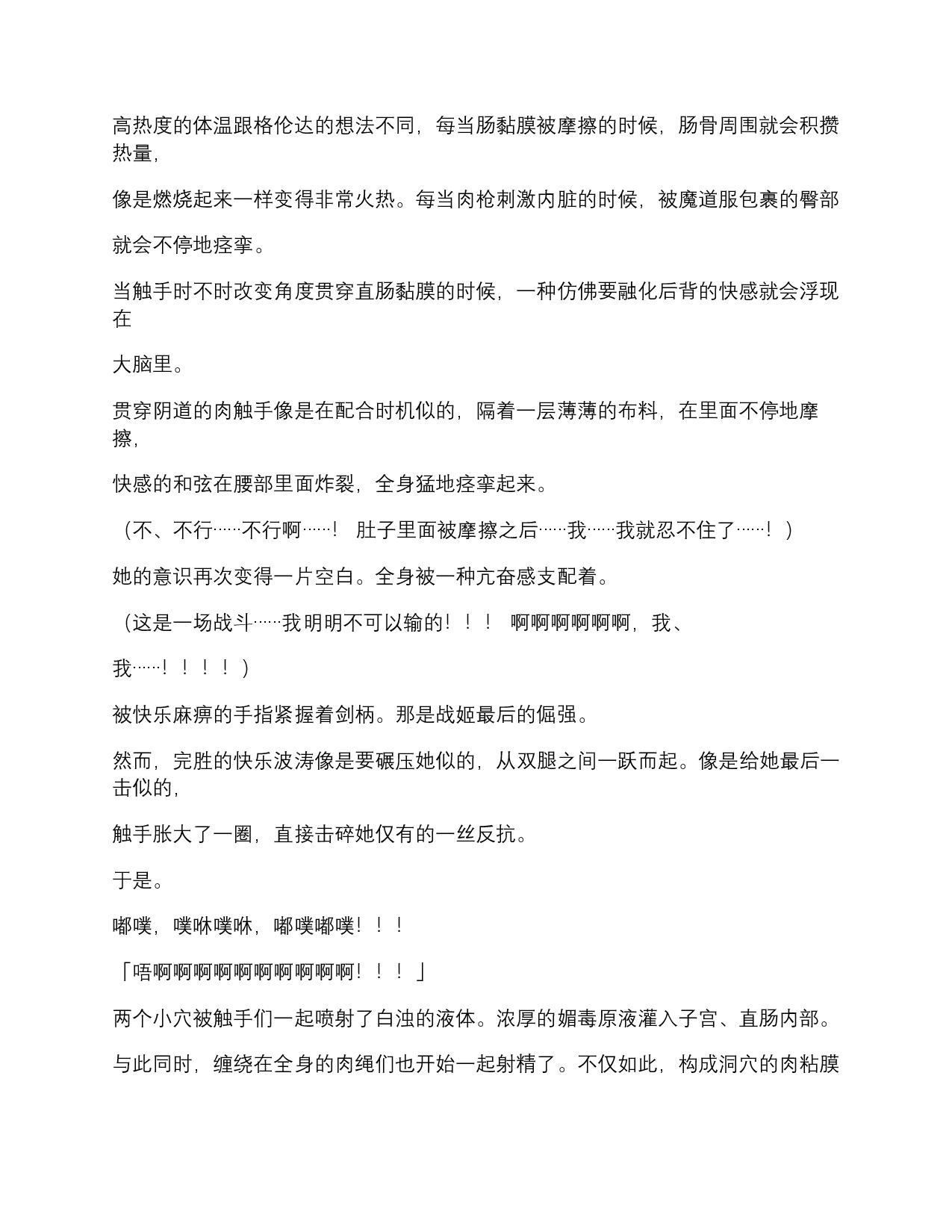 高热度的体温跟格伦达的想法不同，每当肠黏膜被摩擦的时候，肠骨周围就会积攒热量，

像是燃烧起来一样变得非常火热。每当肉枪刺激内脏的时候，被魔道服包裹的臀部

就会不停地痉挛。

当触手时不时改变角度贯穿直肠黏膜的时候，一种仿佛要融化后背的快感就会浮现在

大脑里。

贯穿阴道的肉触手像是在配合时机似的，隔着一层薄薄的布料，在里面不停地摩擦，

快感的和弦在腰部里面炸裂，全身猛地痉挛起来。

（不、不行……不行啊……！ 肚子里面被摩擦之后……我……我就忍不住了……！）

她的意识再次变得一片空白。全身被一种亢奋感支配着。

（这是一场战斗……我明明不可以输的！！！ 啊啊啊啊啊啊，我、

我……！！！！）

被快乐麻痹的手指紧握着剑柄。那是战姬最后的倔强。

然而，完胜的快乐波涛像是要碾压她似的，从双腿之间一跃而起。像是给她最后一击似的，

触手胀大了一圈，直接击碎她仅有的一丝反抗。

于是。

嘟噗，噗咻噗咻，嘟噗嘟噗！！！

「唔啊啊啊啊啊啊啊啊啊啊！！！」

两个小穴被触手们一起喷射了白浊的液体。浓厚的媚毒原液灌入子宫、直肠内部。

与此同时，缠绕在全身的肉绳们也开始一起射精了。不仅如此，构成洞穴的肉粘膜